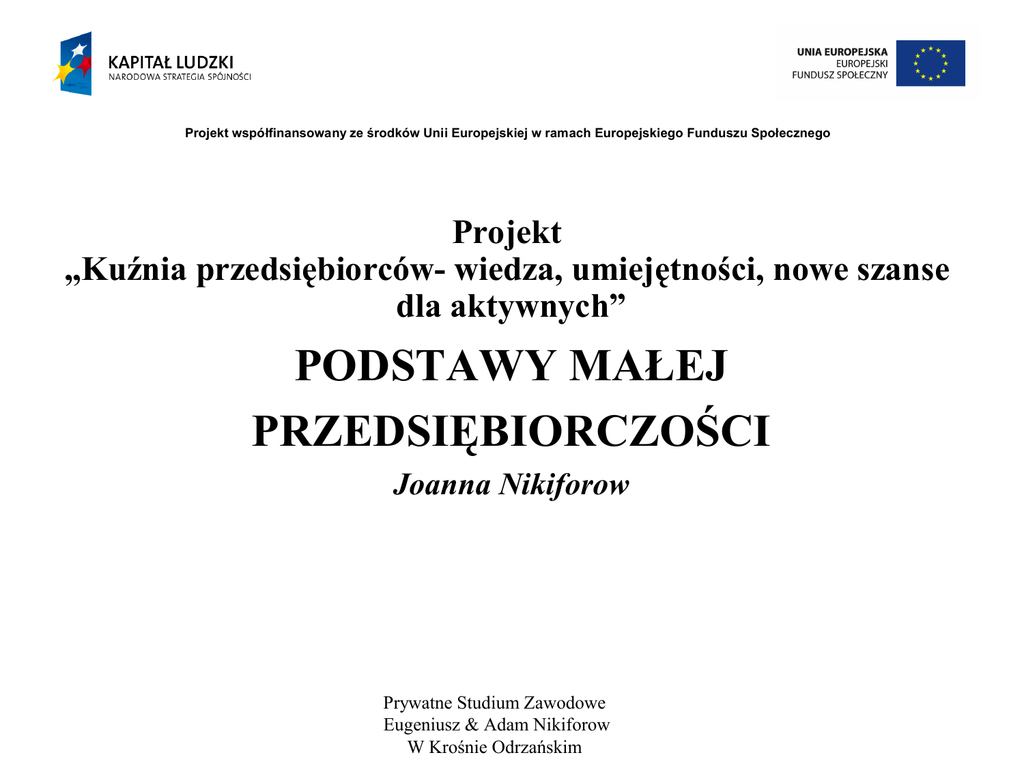 KAPITAŁ LUDZKI
NARODOWA STRATEGIA SPÓJNOŚCI

UNIA EUROPEJSKA
EUROPEJSKI
FUNDUSZ SPOŁECZNY

Projekt współfinansowany ze środków Unii Europejskiej w ramach Europejskiego Funduszu Społecznego

Projekt
„Kuźnia przedsiębiorców- wiedza, umiejętności, nowe szanse dla aktywnych”

PODSTAWY MAŁEJ PRZEDSIĘBIORCZOŚCI

Joanna Nikiforow

Prywatne Studium Zawodowe
Eugeniusz & Adam Nikiforow
W Krośnie Odrzańskim